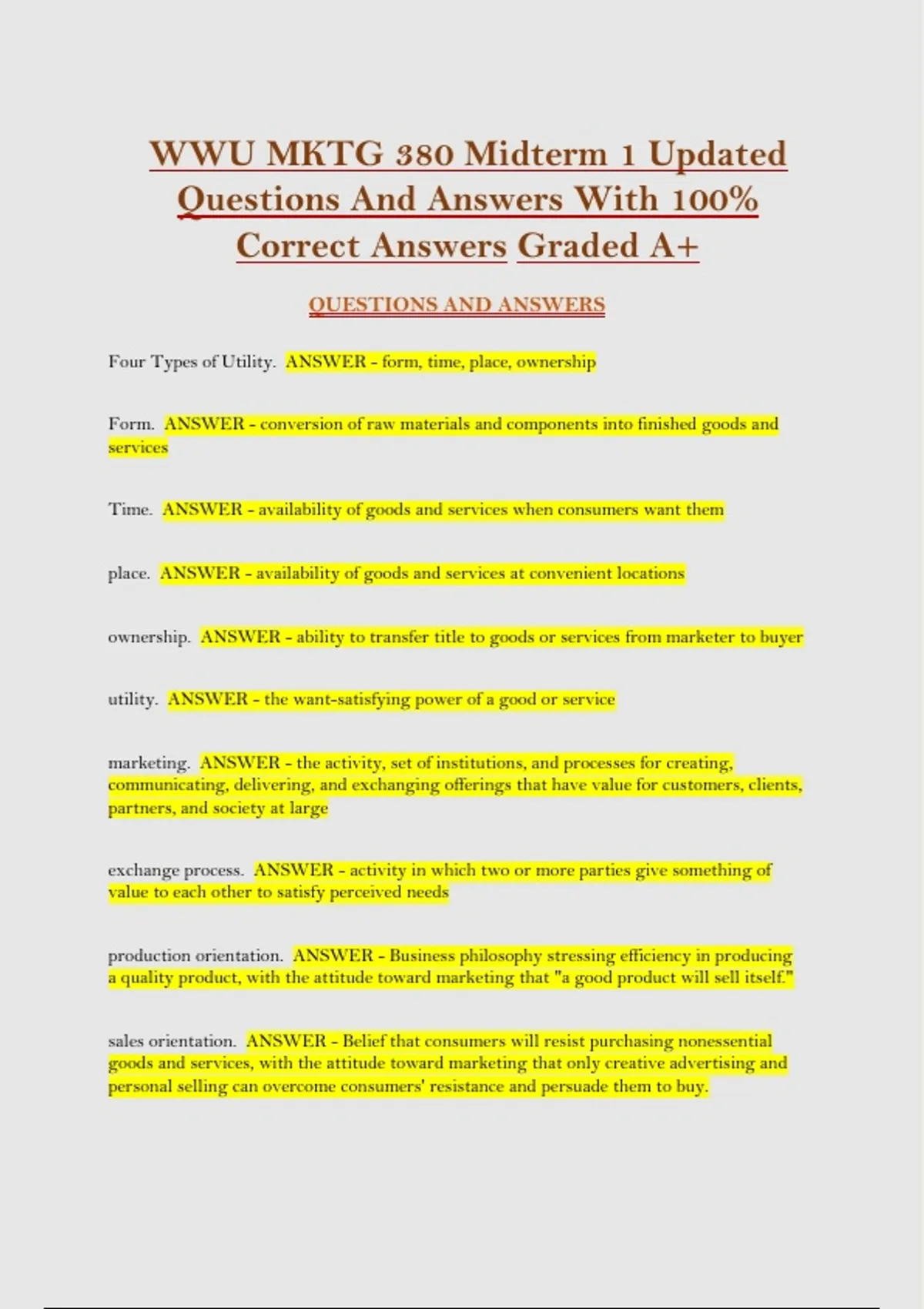 WWU MKTG 380 Midterm 1 Updated Questions And Answers With 100% Correct Answers Graded A+

QUESTIONS AND ANSWERS

Four Types of Utility. ANSWER - form, time, place, ownership

Form. ANSWER - conversion of raw materials and components into finished goods and services

Time. ANSWER - availability of goods and services when consumers want them

place. ANSWER - availability of goods and services at convenient locations

ownership. ANSWER - ability to transfer title to goods or services from marketer to buyer

utility. ANSWER - the want-satisfying power of a good or service

marketing. ANSWER - the activity, set of institutions, and processes for creating, communicating, delivering, and exchanging offerings that have value for customers, clients, partners, and society at large

exchange process. ANSWER - activity in which two or more parties give something of value to each other to satisfy perceived needs

production orientation. ANSWER - Business philosophy stressing efficiency in producing a quality product, with the attitude toward marketing that "a good product will sell itself."

sales orientation. ANSWER - Belief that consumers will resist purchasing nonessential goods and services, with the attitude toward marketing that only creative advertising and personal selling can overcome consumers' resistance and persuade them to buy.